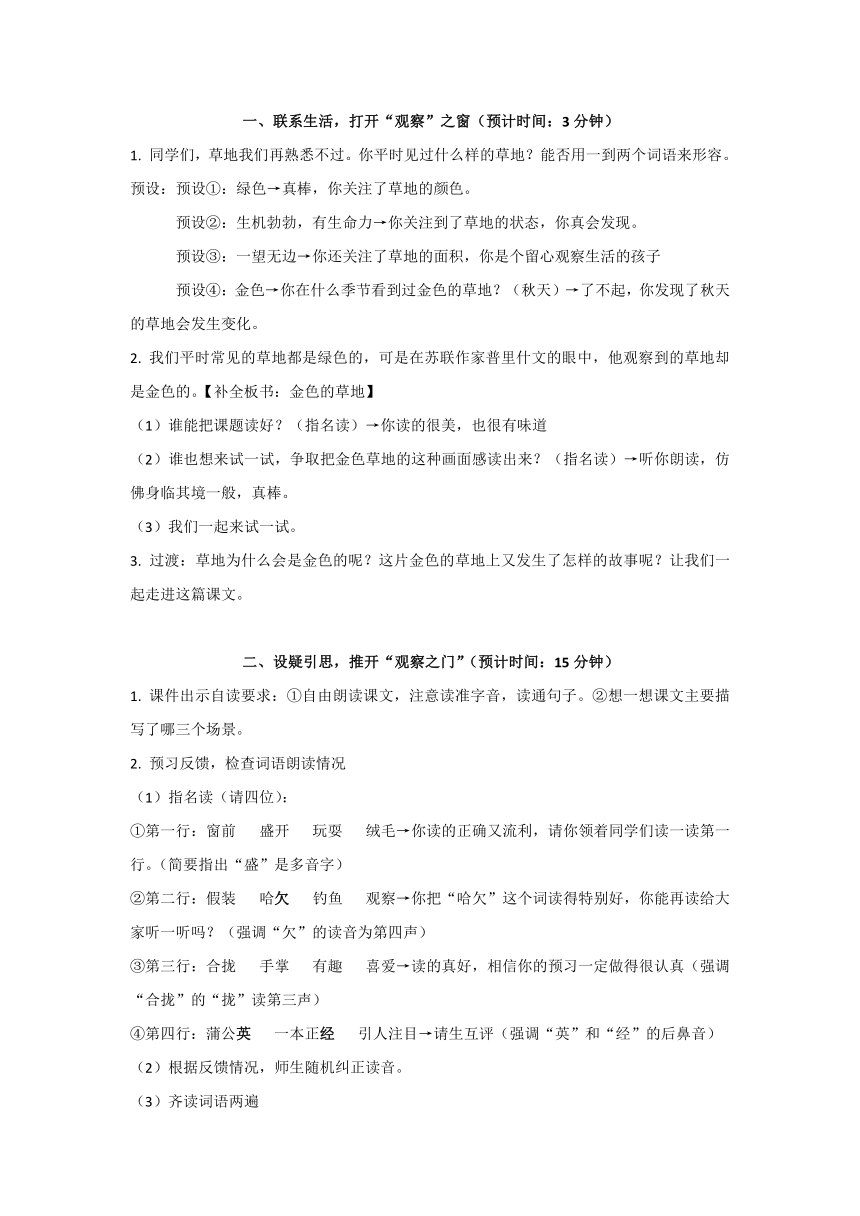 一、联系生活，打开“观察”之窗（预计时间：3 分钟）

1. 同学们，草地我们再熟悉不过。你平时见过什么样的草地？能否用一到两个词语来形容。

预设：预设①：绿色→真棒，你关注了草地的颜色。

预设②：生机勃勃，有生命力→你关注到了草地的状态，你真会发现。

预设③：一望无边→你还关注了草地的面积，你是个留心观察生活的孩子

预设④：金色→你在什么季节看到过金色的草地？（秋天）→了不起，你发现了秋天的草地会发生变化。

2. 我们平时常见的草地都是绿色的，可是在苏联作家普里什文的眼中，他观察到的草地却是金色的。【补全板书：金色的草地】

（1）谁能把课题读好？（指名读）→你读的很美，也很有味道

（2）谁也想来试一试，争取把金色草地的这种画面感读出来？（指名读）→听你朗读，仿佛身临其境一般，真棒。

（3）我们一起来试一试。

3. 过渡：草地为什么会是金色的呢？这片金色的草地上又发生了怎样的故事呢？让我们一起走进这篇课文。

二、设疑引思，推开“观察之门”（预计时间：15 分钟）

1. 课件出示自读要求：①自由朗读课文，注意读准字音，读通句子。②想一想课文主要描写了哪三个场景。

2. 预习反馈，检查词语朗读情况

（1）指名读（请四位）：

①第一行：窗前　盛开　玩耍　绒毛→你读的正确又流利，请你领着同学们读一读第一行。（简要指出“盛”是多音字）

②第二行：假装　哈欠　钓鱼　观察→你把“哈欠”这个词读得特别好，你能再读给大家听一听吗？（强调“欠”的读音为第四声）

③第三行：合拢　手掌　有趣　喜爱→读的真好，相信你的预习一定做得很认真（强调“合拢”的“拢”读第三声）

④第四行：蒲公英　一本正经　引人注目→请生互评（强调“英”和“经”的后鼻音）

（2）根据反馈情况，师生随机纠正读音。

（3）齐读词语两遍